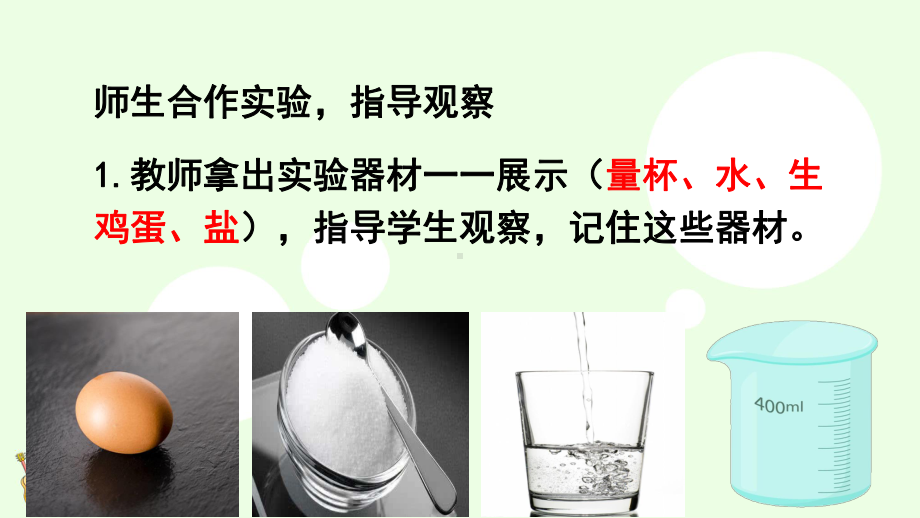 师生合作实验，指导观察

1. 教师拿出实验器材一一展示（量杯、水、生鸡蛋、盐），指导学生观察，记住这些器材。

400ml